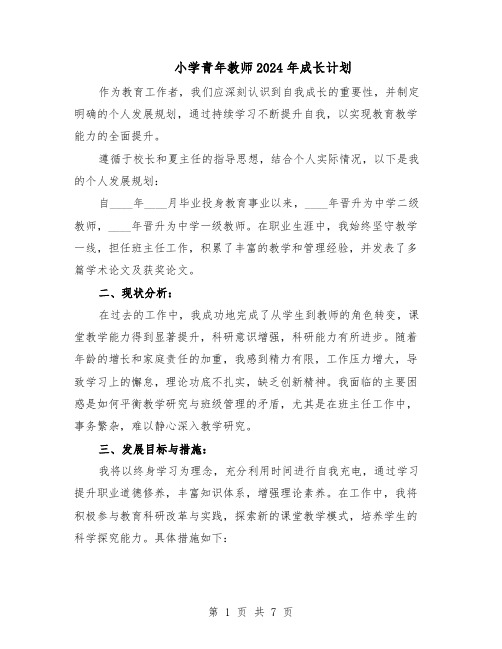 小学青年教师2024年成长计划

作为教育工作者，我们应深刻认识到自我成长的重要性，并制定明确的个人发展规划，通过持续学习不断提升自我，以实现教育教学能力的全面提升。

遵循于校长和夏主任的指导思想，结合个人实际情况，以下是我的个人发展规划：

自____年____月毕业投身教育事业以来，____年晋升为中学二级教师，____年晋升为中学一级教师。在职业生涯中，我始终坚守教学一线，担任班主任工作，积累了丰富的教学和管理经验，并发表了多篇学术论文及获奖论文。

二、现状分析：

在过去的工作中，我成功地完成了从学生到教师的角色转变，课堂教学能力得到显著提升，科研意识增强，科研能力有所进步。随着年龄的增长和家庭责任的加重，我感到精力有限，工作压力增大，导致学习上的懈怠，理论功底不扎实，缺乏创新精神。我面临的主要困惑是如何平衡教学研究与班级管理的矛盾，尤其是在班主任工作中，事务繁杂，难以静心深入教学研究。

三、发展目标与措施：

我将以终身学习为理念，充分利用时间进行自我充电，通过学习提升职业道德修养，丰富知识体系，增强理论素养。在工作中，我将积极参与教育科研改革与实践，探索新的课堂教学模式，培养学生的科学探究能力。具体措施如下：

第 1 页 共 7 页